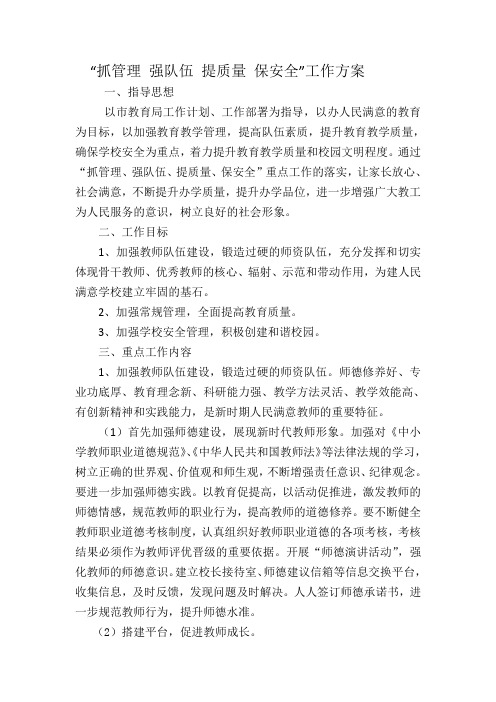 “抓管理 强队伍 提质量 保安全”工作方案

一、指导思想

以市教育局工作计划、工作部署为指导，以办人民满意的教育为目标，以加强教育教学管理，提高队伍素质，提升教育教学质量，确保学校安全为重点，着力提升教育教学质量和校园文明程度。通过“抓管理、强队伍、提质量、保安全”重点工作的落实，让家长放心、社会满意，不断提升办学质量，提升办学品位，进一步增强广大教工为人民服务的意识，树立良好的社会形象。

二、工作目标

1、加强教师队伍建设，锻造过硬的师资队伍，充分发挥和切实体现骨干教师、优秀教师的核心、辐射、示范和带动作用，为建人民满意学校建立牢固的基石。

2、加强常规管理，全面提高教育质量。

3、加强学校安全管理，积极创建和谐校园。

三、重点工作内容

1、加强教师队伍建设，锻造过硬的师资队伍。师德修养好、专业功底厚、教育理念新、科研能力强、教学方法灵活、教学效能高、有创新精神和实践能力，是新时期人民满意教师的重要特征。

（1）首先加强师德建设，展现新时代教师形象。加强对《中小学教师职业道德规范》、《中华人民共和国教师法》等法律法规的学习，树立正确的世界观、价值观和师生观，不断增强责任意识、纪律观念。要进一步加强师德实践。以教育促提高，以活动促推进，激发教师的师德情感，规范教师的职业行为，提高教师的道德修养。要不断健全教师职业道德考核制度，认真组织好教师职业道德的各项考核，考核结果必须作为教师评优晋级的重要依据。开展“师德演讲活动”，强化教师的师德意识。建立校长接待室、师德建议信箱等信息交换平台，收集信息，及时反馈，发现问题及时解决。人人签订师德承诺书，进一步规范教师行为，提升师德水准。

（2）搭建平台，促进教师成长。